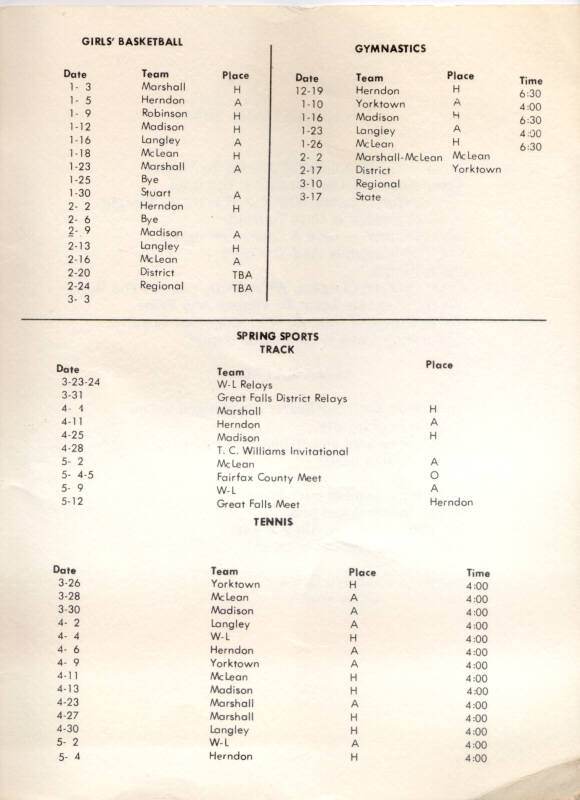 GIRLS' BASKETBALL

| Date | Team | Place |
|---|---|---|
| 1- 3 | Marshall | H |
| 1- 5 | Herndon | A |
| 1- 9 | Robinson | H |
| 1-12 | Madison | H |
| 1-16 | Langley | A |
| 1-18 | McLean | H |
| 1-23 | Marshall | A |
| 1-25 | Bye | |
| 1-30 | Stuart | A |
| 2- 2 | Herndon | H |
| 2- 6 | Bye | |
| 2- 9 | Madison | A |
| 2-13 | Langley | H |
| 2-16 | McLean | A |
| 2-20 | District | TBA |
| 2-24 | Regional | TBA |
| 3- 3 | | |

GYMNASTICS

| Date | Team | Place | Time |
|---|---|---|---|
| 12-19 | Herndon | H | 6:30 |
| 1-10 | Yorktown | A | 4:00 |
| 1-16 | Madison | H | 6:30 |
| 1-23 | Langley | A | 4:00 |
| 1-26 | McLean | H | 6:30 |
| 2- 2 | Marshall-McLean | McLean | |
| 2-17 | District | Yorktown | |
| 3-10 | Regional | | |
| 3-17 | State | | |

SPRING SPORTS
TRACK

| Date | Team | Place |
|---|---|---|
| 3-23-24 | W-L Relays | |
| 3-31 | Great Falls District Relays | |
| 4- 4 | Marshall | H |
| 4-11 | Herndon | A |
| 4-25 | Madison | H |
| 4-28 | T. C. Williams Invitational | |
| 5- 2 | McLean | A |
| 5- 4-5 | Fairfax County Meet | O |
| 5- 9 | W-L | A |
| 5-12 | Great Falls Meet | Herndon |

TENNIS

| Date | Team | Place | Time |
|---|---|---|---|
| 3-26 | Yorktown | H | 4:00 |
| 3-28 | McLean | A | 4:00 |
| 3-30 | Madison | A | 4:00 |
| 4- 2 | Langley | A | 4:00 |
| 4- 4 | W-L | H | 4:00 |
| 4- 6 | Herndon | A | 4:00 |
| 4- 9 | Yorktown | A | 4:00 |
| 4-11 | McLean | H | 4:00 |
| 4-13 | Madison | H | 4:00 |
| 4-23 | Marshall | A | 4:00 |
| 4-27 | Marshall | H | 4:00 |
| 4-30 | Langley | H | 4:00 |
| 5- 2 | W-L | A | 4:00 |
| 5- 4 | Herndon | H | 4:00 |